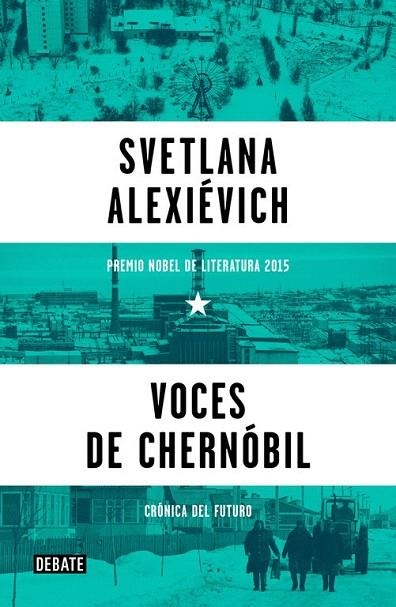 SVETLANA ALEXIÉVICH

PREMIO NOBEL DE LITERATURA 2015

VOCES DE CHERNÓBIL

CRÓNICA DEL FUTURO

DEBATE